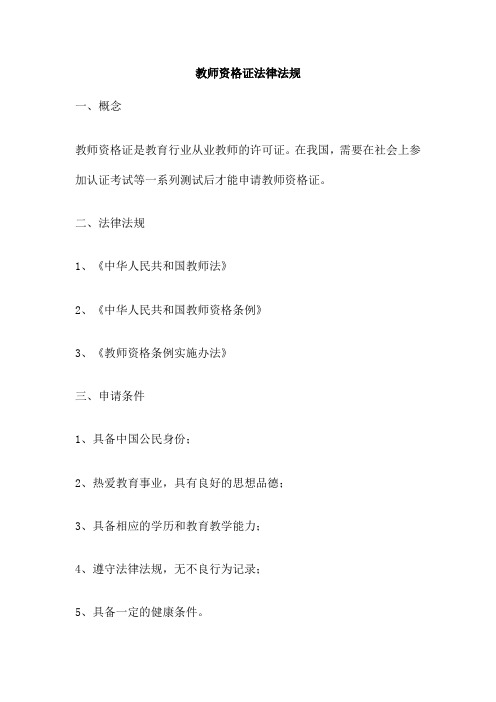 教师资格证法律法规

一、概念

教师资格证是教育行业从业教师的许可证。在我国，需要在社会上参加认证考试等一系列测试后才能申请教师资格证。

二、法律法规

1、《中华人民共和国教师法》

2、《中华人民共和国教师资格条例》

3、《教师资格条例实施办法》

三、申请条件

1、具备中国公民身份；

2、热爱教育事业，具有良好的思想品德；

3、具备相应的学历和教育教学能力；

4、遵守法律法规，无不良行为记录；

5、具备一定的健康条件。